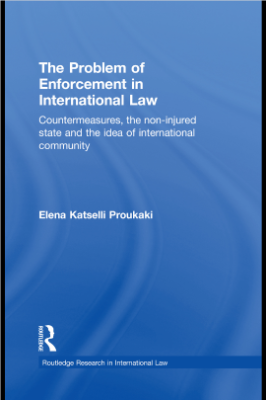 The Problem of Enforcement in International Law

Countermeasures, the non-injured state and the idea of international community

Elena Katselli Proukaki

Routledge

Routledge Research in International Law